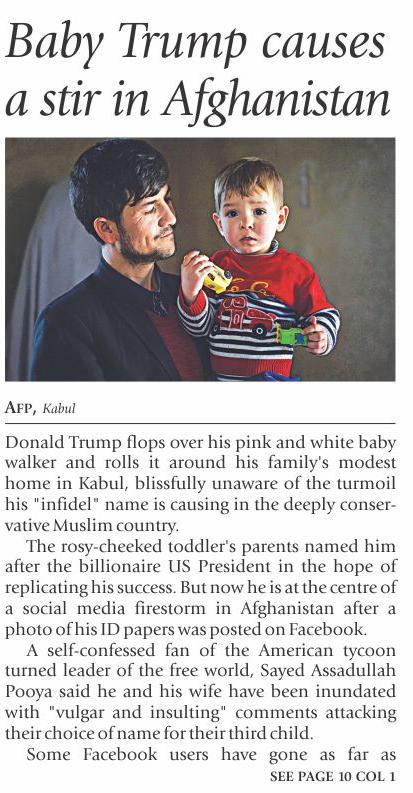 Baby Trump causes a stir in Afghanistan

AFP, Kabul

Donald Trump flops over his pink and white baby walker and rolls it around his family's modest home in Kabul, blissfully unaware of the turmoil his "infidel" name is causing in the deeply conservative Muslim country.

The rosy-cheeked toddler's parents named him after the billionaire US President in the hope of replicating his success. But now he is at the centre of a social media firestorm in Afghanistan after a photo of his ID papers was posted on Facebook.

A self-confessed fan of the American tycoon turned leader of the free world, Sayed Assadullah Pooya said he and his wife have been inundated with "vulgar and insulting" comments attacking their choice of name for their third child.

Some Facebook users have gone as far as

SEE PAGE 10 COL 1